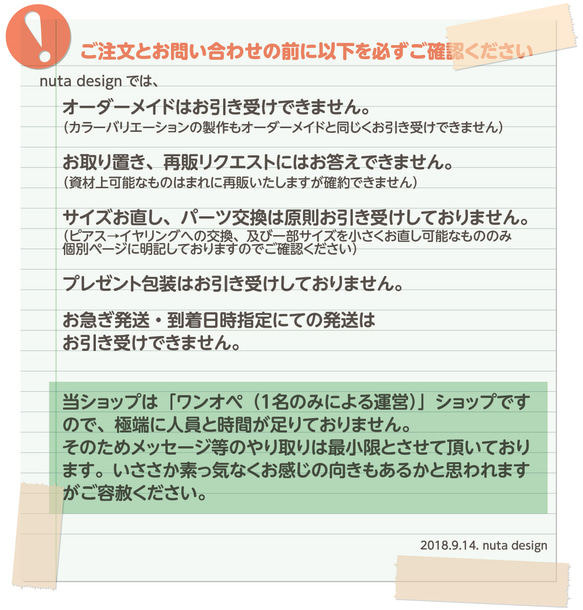 !

ご注文とお問い合わせの前に以下を必ずご確認ください

nuta design では、

オーダーメイドはお引き受けできません。
（カラーバリエーションの製作もオーダーメイドと同じくお引き受けできません）

お取り置き、再販リクエストにはお答えできません。
（資材上可能なものはまれに再販いたしますが確約できません）

サイズお直し、パーツ交換は原則お引き受けしておりません。
（ピアス→イヤリングへの交換、及び一部サイズを小さくお直し可能なもののみ個別ページに明記しておりますのでご確認ください）

プレゼント包装はお引き受けしておりません。

お急ぎ発送・到着日時指定にての発送はお引き受けできません。

当ショップは「ワンオペ（1名のみによる運営）」ショップですので、極端に人員と時間が足りておりません。
そのためメッセージ等のやり取りは最小限とさせて頂いております。いささか素っ気なくお感じの向きもあるかと思われますがご容赦ください。

2018.9.14. nuta design